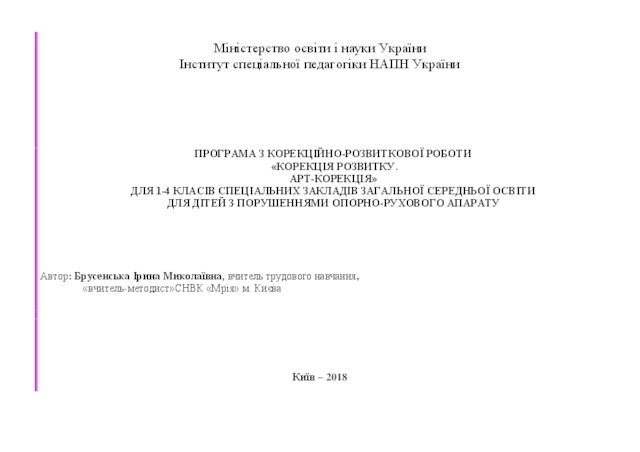 Міністерство освіти і науки України
Інститут спеціальної педагогіки НАПН України

ПРОГРАМА З КОРЕКЦІЙНО-РОЗВИТКОВОЇ РОБОТИ
«КОРЕКЦІЯ РОЗВИТКУ.
АРТ-КОРЕКЦІЯ»
ДЛЯ 1-4 КЛАСІВ СПЕЦІАЛЬНИХ ЗАКЛАДІВ ЗАГАЛЬНОЇ СЕРЕДНЬОЇ ОСВІТИ
ДЛЯ ДІТЕЙ З ПОРУШЕННЯМИ ОПОРНО-РУХОВОГО АПАРАТУ

Автор: Брусенська Ірина Миколаївна, вчитель трудового навчання,
«вчитель-методист»СНВК «Мрія» м. Києва

Київ – 2018